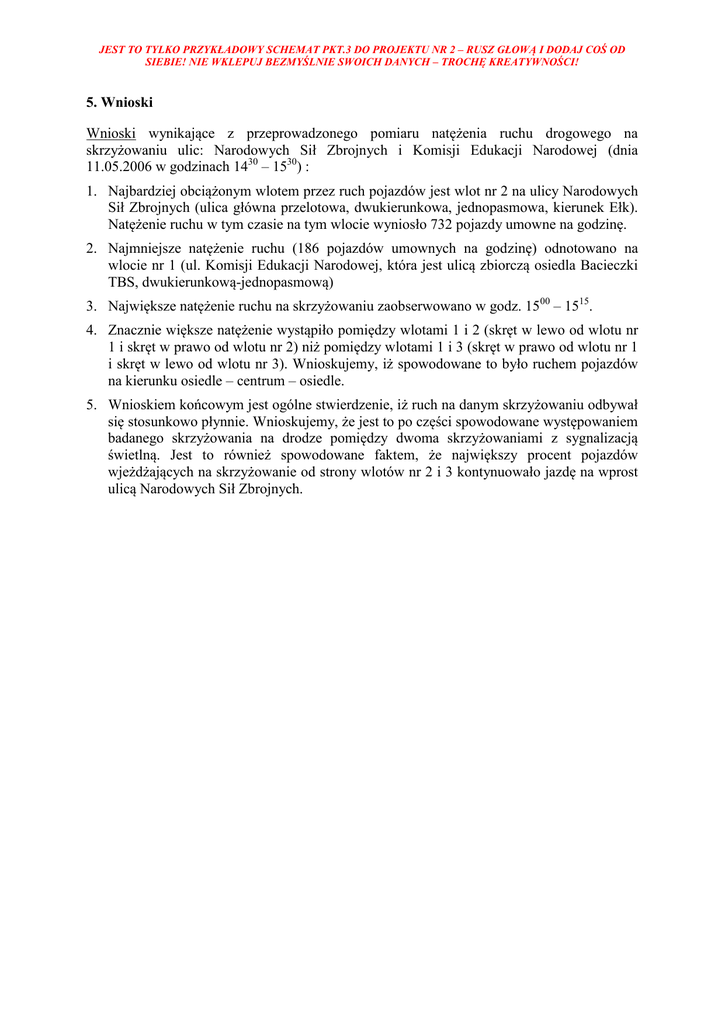 JEST TO TYLKO PRZYKŁADOWY SCHEMAT PKT.3 DO PROJEKTU NR 2 – RUSZ GŁOWĄ I DODAJ COŚ OD SIEBIE! NIE WKLEPUJ BEZMYŚLNIE SWOICH DANYCH – TROCHĘ KREATYWNOŚCI!

5. Wnioski

Wnioski wynikające z przeprowadzonego pomiaru natężenia ruchu drogowego na skrzyżowaniu ulic: Narodowych Sił Zbrojnych i Komisji Edukacji Narodowej (dnia 11.05.2006 w godzinach $14^{30}$ – $15^{30}$) :

1. Najbardziej obciążonym wlotem przez ruch pojazdów jest wlot nr 2 na ulicy Narodowych Sił Zbrojnych (ulica główna przelotowa, dwukierunkowa, jednopasmowa, kierunek Ełk). Natężenie ruchu w tym czasie na tym wlocie wyniosło 732 pojazdy umowne na godzinę.

2. Najmniejsze natężenie ruchu (186 pojazdów umownych na godzinę) odnotowano na wlocie nr 1 (ul. Komisji Edukacji Narodowej, która jest ulicą zbiorczą osiedla Bacieczki TBS, dwukierunkową-jednopasmową)

3. Największe natężenie ruchu na skrzyżowaniu zaobserwowano w godz. $15^{00}$ – $15^{15}$.

4. Znacznie większe natężenie wystąpiło pomiędzy wlotami 1 i 2 (skręt w lewo od wlotu nr 1 i skręt w prawo od wlotu nr 2) niż pomiędzy wlotami 1 i 3 (skręt w prawo od wlotu nr 1 i skręt w lewo od wlotu nr 3). Wnioskujemy, iż spowodowane to było ruchem pojazdów na kierunku osiedle – centrum – osiedle.

5. Wnioskiem końcowym jest ogólne stwierdzenie, iż ruch na danym skrzyżowaniu odbywał się stosunkowo płynnie. Wnioskujemy, że jest to po części spowodowane występowaniem badanego skrzyżowania na drodze pomiędzy dwoma skrzyżowaniami z sygnalizacją świetlną. Jest to również spowodowane faktem, że największy procent pojazdów wjeżdżających na skrzyżowanie od strony wlotów nr 2 i 3 kontynuowało jazdę na wprost ulicą Narodowych Sił Zbrojnych.